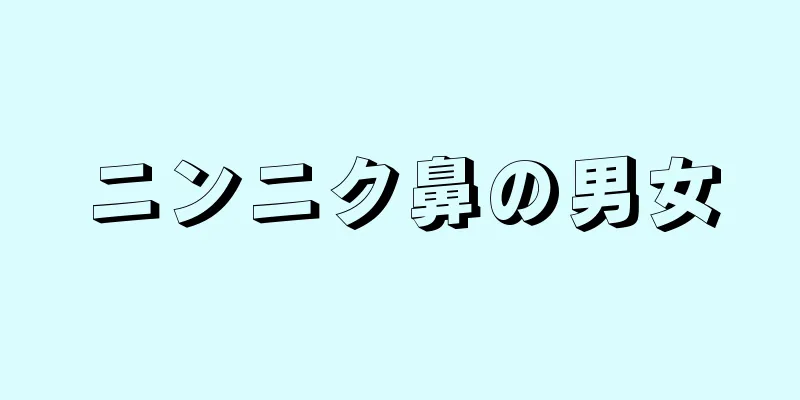 ニンニク鼻の男女